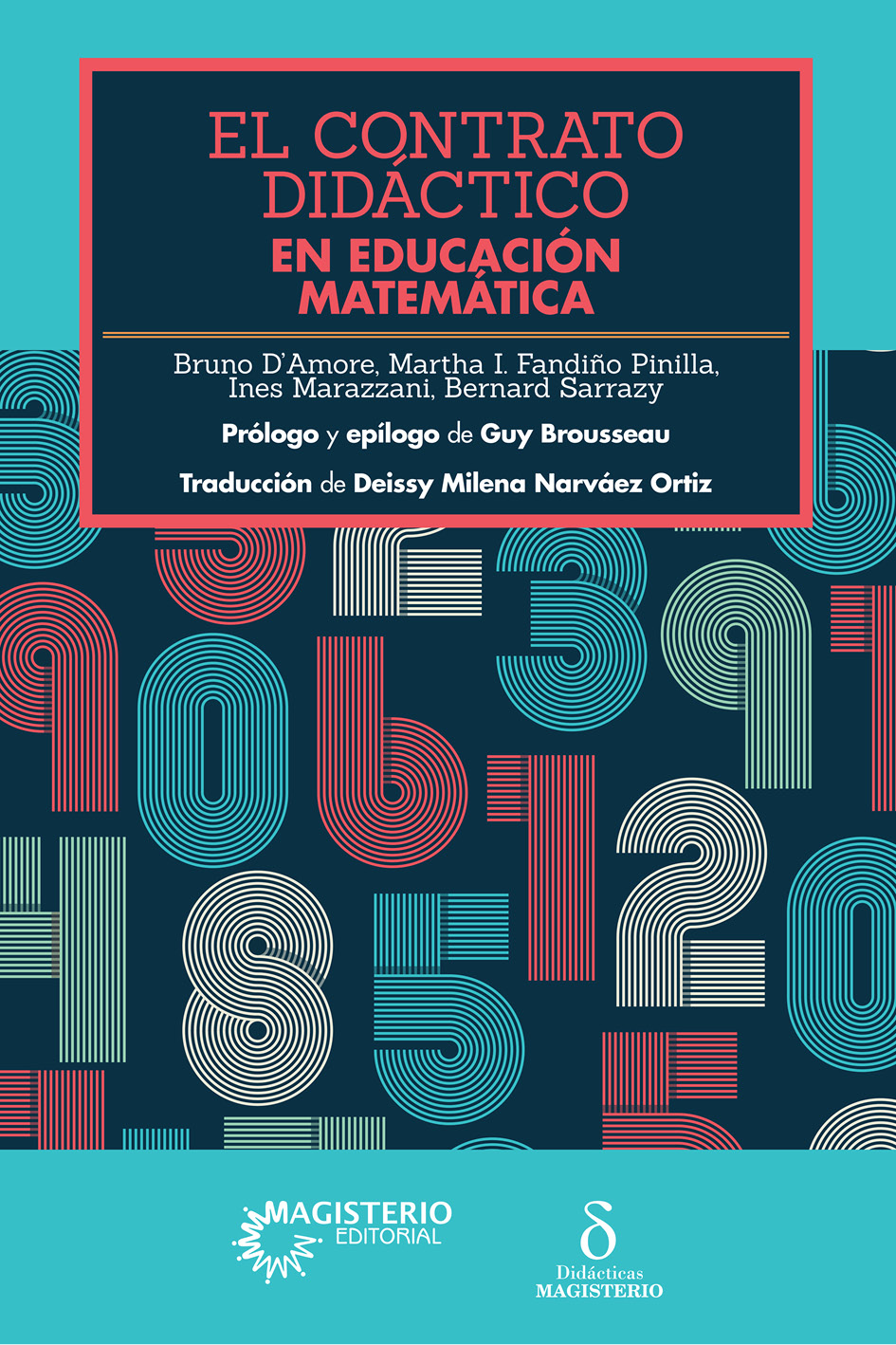 EL CONTRATO DIDÁCTICO
EN EDUCACIÓN MATEMÁTICA

Bruno D'Amore, Martha I. Fandiño Pinilla, Ines Marazzani, Bernard Sarrazy

Prólogo y epílogo de Guy Brousseau

Traducción de Deissy Milena Narváez Ortiz

MAGISTERIO EDITORIAL

δ
Didácticas MAGISTERIO